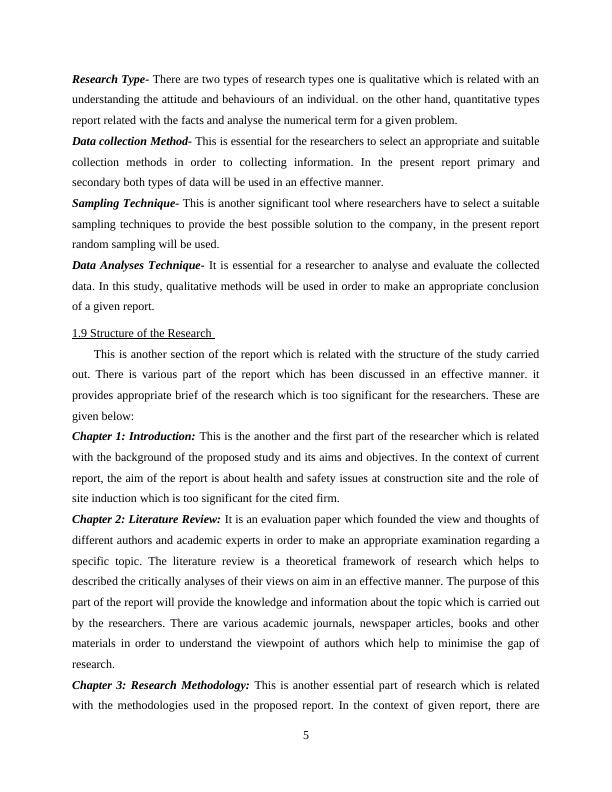 Research Type- There are two types of research types one is qualitative which is related with an understanding the attitude and behaviours of an individual. on the other hand, quantitative types report related with the facts and analyse the numerical term for a given problem.
Data collection Method- This is essential for the researchers to select an appropriate and suitable collection methods in order to collecting information. In the present report primary and secondary both types of data will be used in an effective manner.
Sampling Technique- This is another significant tool where researchers have to select a suitable sampling techniques to provide the best possible solution to the company, in the present report random sampling will be used.
Data Analyses Technique- It is essential for a researcher to analyse and evaluate the collected data. In this study, qualitative methods will be used in order to make an appropriate conclusion of a given report.

1.9 Structure of the Research

This is another section of the report which is related with the structure of the study carried out. There is various part of the report which has been discussed in an effective manner. it provides appropriate brief of the research which is too significant for the researchers. These are given below:
Chapter 1: Introduction: This is the another and the first part of the researcher which is related with the background of the proposed study and its aims and objectives. In the context of current report, the aim of the report is about health and safety issues at construction site and the role of site induction which is too significant for the cited firm.
Chapter 2: Literature Review: It is an evaluation paper which founded the view and thoughts of different authors and academic experts in order to make an appropriate examination regarding a specific topic. The literature review is a theoretical framework of research which helps to described the critically analyses of their views on aim in an effective manner. The purpose of this part of the report will provide the knowledge and information about the topic which is carried out by the researchers. There are various academic journals, newspaper articles, books and other materials in order to understand the viewpoint of authors which help to minimise the gap of research.
Chapter 3: Research Methodology: This is another essential part of research which is related with the methodologies used in the proposed report. In the context of given report, there are

5